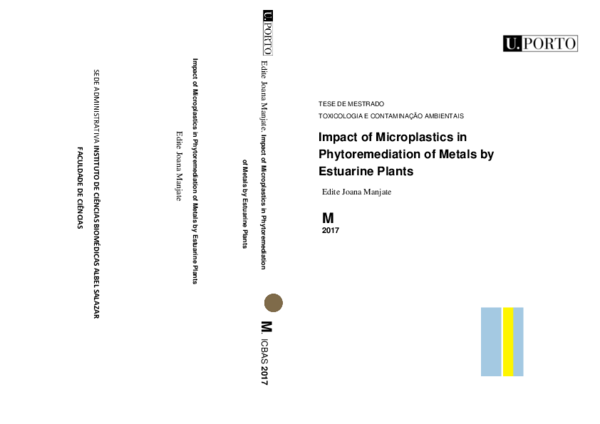 SEDE ADMINISTRATIVA INSTITUTO DE CIÊNCIAS BIOMÉDICAS ABEL SALAZAR

FACULDADE DE CIÊNCIAS

Impact of Microplastics in Phytoremediation of Metals by Estuarine Plants

Edite Joana Manjate

U. PORTO

Edite Joana Manjate. Impact of Microplastics in Phytoremediation of Metals by Estuarine Plants

M. ICBAS 2017

U. PORTO

TESE DE MESTRADO

TOXICOLOGIA E CONTAMINAÇÃO AMBIENTAIS

Impact of Microplastics in Phytoremediation of Metals by Estuarine Plants

Edite Joana Manjate

M

2017